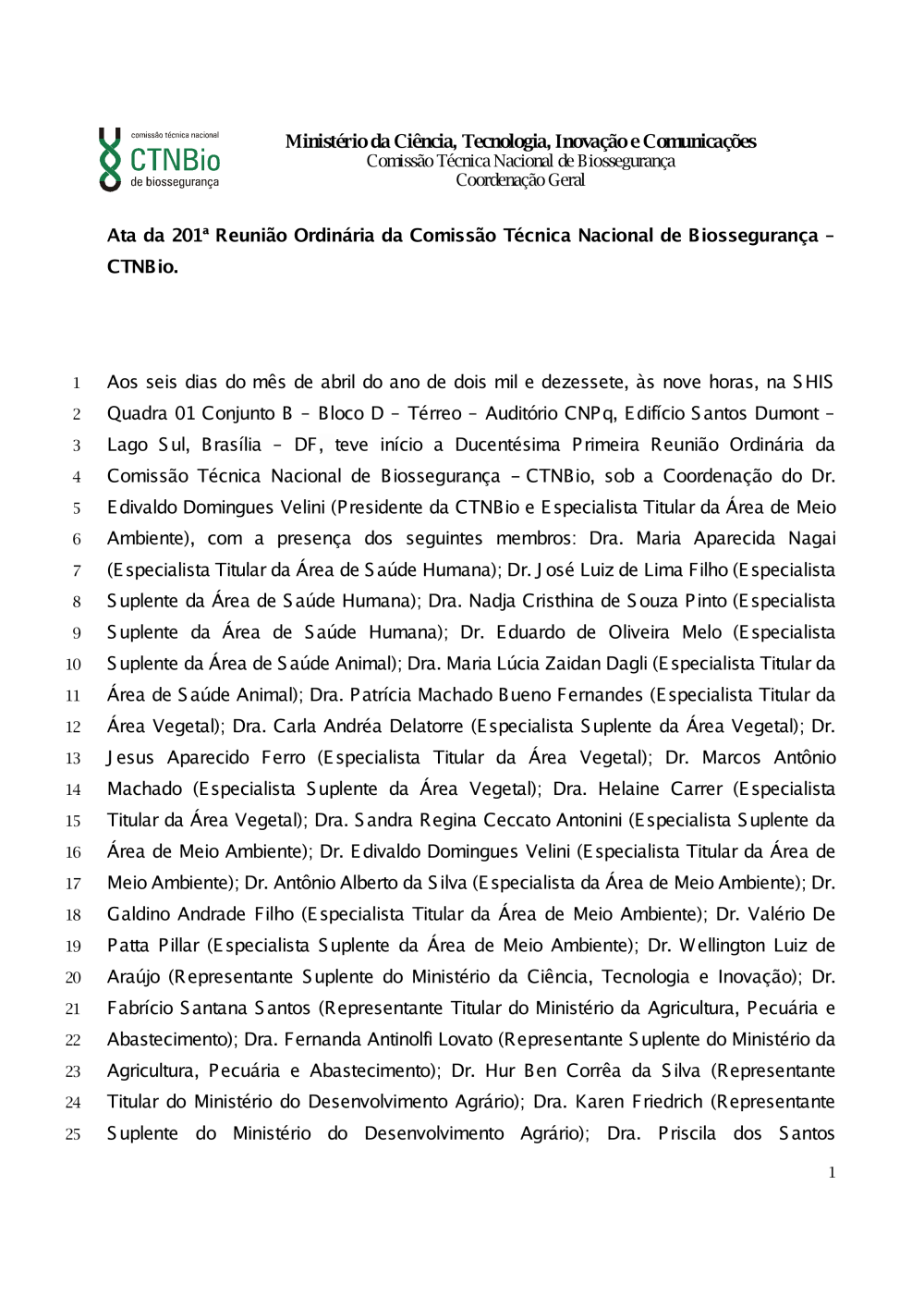 comissão técnica nacional
CTNBio
de biossegurança

Ministério da Ciência, Tecnologia, Inovação e Comunicações
Comissão Técnica Nacional de Biossegurança
Coordenação Geral

Ata da 201ª Reunião Ordinária da Comissão Técnica Nacional de Biossegurança – CTNBio.

1 Aos seis dias do mês de abril do ano de dois mil e dezessete, às nove horas, na SHIS
2 Quadra 01 Conjunto B – Bloco D – Térreo – Auditório CNPq, Edifício Santos Dumont –
3 Lago Sul, Brasília – DF, teve início a Ducentésima Primeira Reunião Ordinária da
4 Comissão Técnica Nacional de Biossegurança – CTNBio, sob a Coordenação do Dr.
5 Edivaldo Domingues Velini (Presidente da CTNBio e Especialista Titular da Área de Meio
6 Ambiente), com a presença dos seguintes membros: Dra. Maria Aparecida Nagai
7 (Especialista Titular da Área de Saúde Humana); Dr. José Luiz de Lima Filho (Especialista
8 Suplente da Área de Saúde Humana); Dra. Nadja Cristhina de Souza Pinto (Especialista
9 Suplente da Área de Saúde Humana); Dr. Eduardo de Oliveira Melo (Especialista
10 Suplente da Área de Saúde Animal); Dra. Maria Lúcia Zaidan Dagli (Especialista Titular da
11 Área de Saúde Animal); Dra. Patrícia Machado Bueno Fernandes (Especialista Titular da
12 Área Vegetal); Dra. Carla Andréa Delatorre (Especialista Suplente da Área Vegetal); Dr.
13 Jesus Aparecido Ferro (Especialista Titular da Área Vegetal); Dr. Marcos Antônio
14 Machado (Especialista Suplente da Área Vegetal); Dra. Helaine Carrer (Especialista
15 Titular da Área Vegetal); Dra. Sandra Regina Ceccato Antonini (Especialista Suplente da
16 Área de Meio Ambiente); Dr. Edivaldo Domingues Velini (Especialista Titular da Área de
17 Meio Ambiente); Dr. Antônio Alberto da Silva (Especialista da Área de Meio Ambiente); Dr.
18 Galdino Andrade Filho (Especialista Titular da Área de Meio Ambiente); Dr. Valério De
19 Patta Pillar (Especialista Suplente da Área de Meio Ambiente); Dr. Wellington Luiz de
20 Araújo (Representante Suplente do Ministério da Ciência, Tecnologia e Inovação); Dr.
21 Fabrício Santana Santos (Representante Titular do Ministério da Agricultura, Pecuária e
22 Abastecimento); Dra. Fernanda Antinolfi Lovato (Representante Suplente do Ministério da
23 Agricultura, Pecuária e Abastecimento); Dr. Hur Ben Corrêa da Silva (Representante
24 Titular do Ministério do Desenvolvimento Agrário); Dra. Karen Friedrich (Representante
25 Suplente do Ministério do Desenvolvimento Agrário); Dra. Priscila dos Santos

1